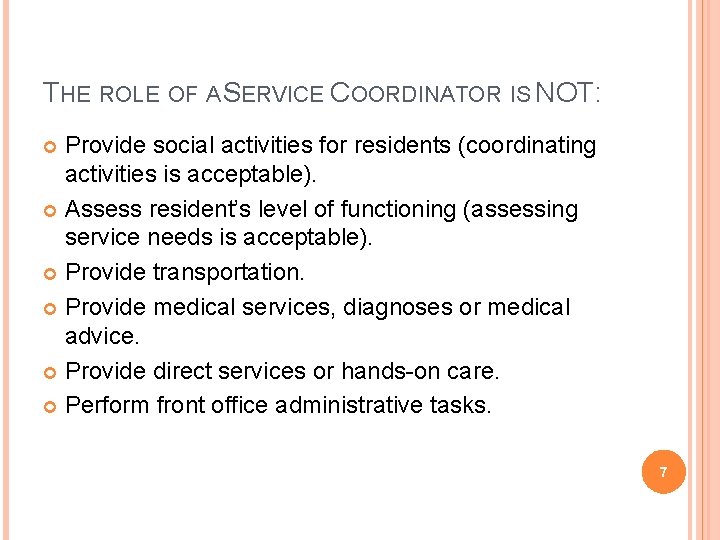 THE ROLE OF A SERVICE COORDINATOR IS NOT:

Provide social activities for residents (coordinating activities is acceptable).

Assess resident's level of functioning (assessing service needs is acceptable).

Provide transportation.

Provide medical services, diagnoses or medical advice.

Provide direct services or hands-on care.

Perform front office administrative tasks.

7